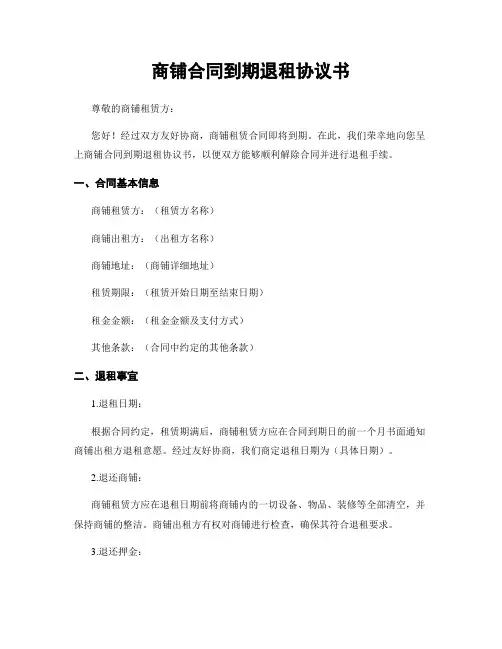 商铺合同到期退租协议书

尊敬的商铺租赁方：

您好！经过双方友好协商，商铺租赁合同即将到期。在此，我们荣幸地向您呈上商铺合同到期退租协议书，以便双方能够顺利解除合同并进行退租手续。

一、合同基本信息

商铺租赁方：（租赁方名称）

商铺出租方：（出租方名称）

商铺地址：（商铺详细地址）

租赁期限：（租赁开始日期至结束日期）

租金金额：（租金金额及支付方式）

其他条款：（合同中约定的其他条款）

二、退租事宜

1.退租日期：

根据合同约定，租赁期满后，商铺租赁方应在合同到期日的前一个月书面通知商铺出租方退租意愿。经过友好协商，我们商定退租日期为（具体日期）。

2.退还商铺：

商铺租赁方应在退租日期前将商铺内的一切设备、物品、装修等全部清空，并保持商铺的整洁。商铺出租方有权对商铺进行检查，确保其符合退租要求。

3.退还押金：